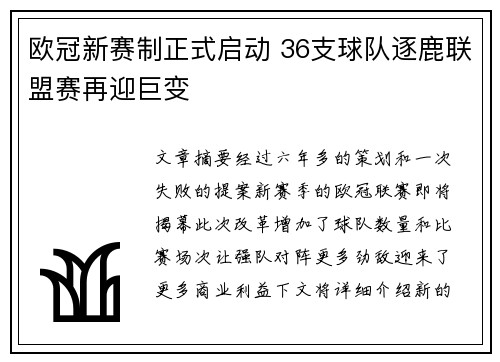 欧冠新赛制正式启动 36支球队逐鹿联盟赛再迎巨变

文章摘要经过六年多的策划和一次失败的提案新赛季的欧冠联赛即将揭幕此次改革增加了球队数量和比赛场次让强队对阵更多劲敌迎来了更多商业利益下文将详细介绍新的